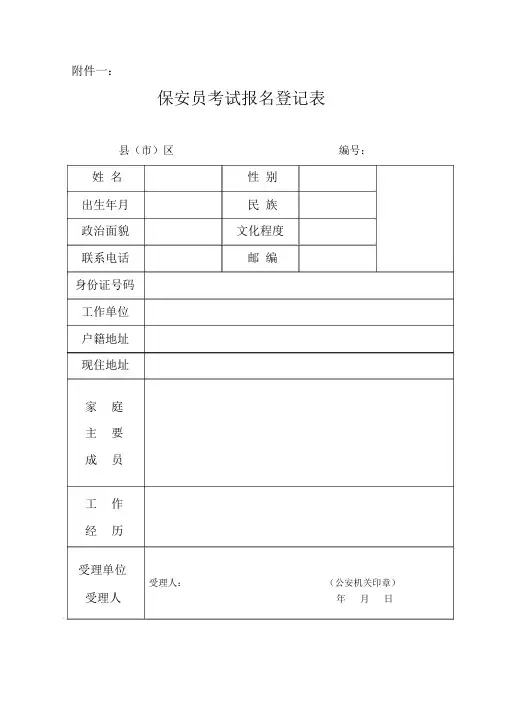 附件一：

保安员考试报名登记表

县（市）区　　　　　　　　　　　　编号：

| 姓 名 | | 性 别 | | |
|---|---|---|---|---|
| 出生年月 | | 民 族 | | |
| 政治面貌 | | 文化程度 | | |
| 联系电话 | | 邮 编 | | |
| 身份证号码 | | | | |
| 工作单位 | | | | |
| 户籍地址 | | | | |
| 现住地址 | | | | |
| 家 庭 主 要 成 员 | | | | |
| 工 作 经 历 | | | | |
| 受理单位 受理人 | 受理人：　　（公安机关印章） 年 月 日 | | | |